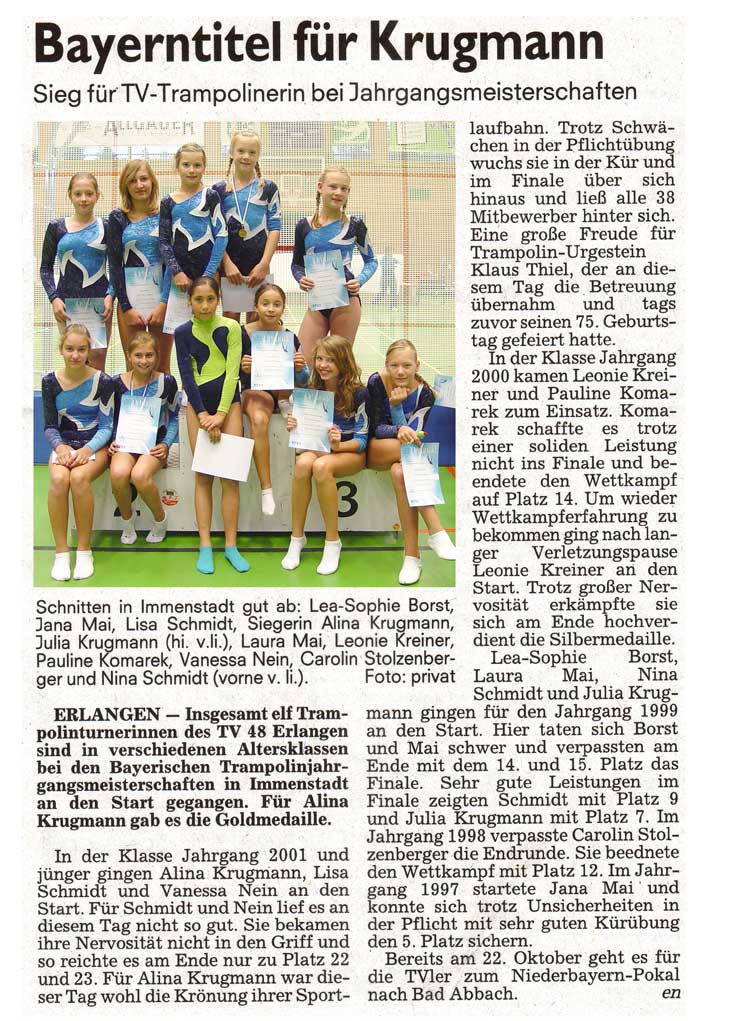 Bayerntitel für Krugmann

Sieg für TV-Trampolinerin bei Jahrgangsmeisterschaften

Schnitten in Immenstadt gut ab: Lea-Sophie Borst, Jana Mai, Lisa Schmidt, Siegerin Alina Krugmann, Julia Krugmann (hi. v.li.), Laura Mai, Leonie Kreiner, Pauline Komarek, Vanessa Nein, Carolin Stolzenberger und Nina Schmidt (vorne v. li.). Foto: privat

ERLANGEN — Insgesamt elf Trampolinturnerinnen des TV 48 Erlangen sind in verschiedenen Altersklassen bei den Bayerischen Trampolinjahrgangsmeisterschaften in Immenstadt an den Start gegangen. Für Alina Krugmann gab es die Goldmedaille.

In der Klasse Jahrgang 2001 und jünger gingen Alina Krugmann, Lisa Schmidt und Vanessa Nein an den Start. Für Schmidt und Nein lief es an diesem Tag nicht so gut. Sie bekamen ihre Nervosität nicht in den Griff und so reichte es am Ende nur zu Platz 22 und 23. Für Alina Krugmann war dieser Tag wohl die Krönung ihrer Sportlaufbahn. Trotz Schwächen in der Pflichtübung wuchs sie in der Kür und im Finale über sich hinaus und ließ alle 38 Mitbewerber hinter sich. Eine große Freude für Trampolin-Urgestein Klaus Thiel, der an diesem Tag die Betreuung übernahm und tags zuvor seinen 75. Geburtstag gefeiert hatte.

In der Klasse Jahrgang 2000 kamen Leonie Kreiner und Pauline Komarek zum Einsatz. Komarek schaffte es trotz einer soliden Leistung nicht ins Finale und beendete den Wettkampf auf Platz 14. Um wieder Wettkampferfahrung zu bekommen ging nach langer Verletzungspause Leonie Kreiner an den Start. Trotz großer Nervosität erkämpfte sie sich am Ende hochverdient die Silbermedaille.

Lea-Sophie Borst, Laura Mai, Nina Schmidt und Julia Krugmann gingen für den Jahrgang 1999 an den Start. Hier taten sich Borst und Mai schwer und verpassten am Ende mit dem 14. und 15. Platz das Finale. Sehr gute Leistungen im Finale zeigten Schmidt mit Platz 9 und Julia Krugmann mit Platz 7. Im Jahrgang 1998 verpasste Carolin Stolzenberger die Endrunde. Sie beednete den Wettkampf mit Platz 12. Im Jahrgang 1997 startete Jana Mai und konnte sich trotz Unsicherheiten in der Pflicht mit sehr guten Kürübung den 5. Platz sichern.

Bereits am 22. Oktober geht es für die TVler zum Niederbayern-Pokal nach Bad Abbach. en